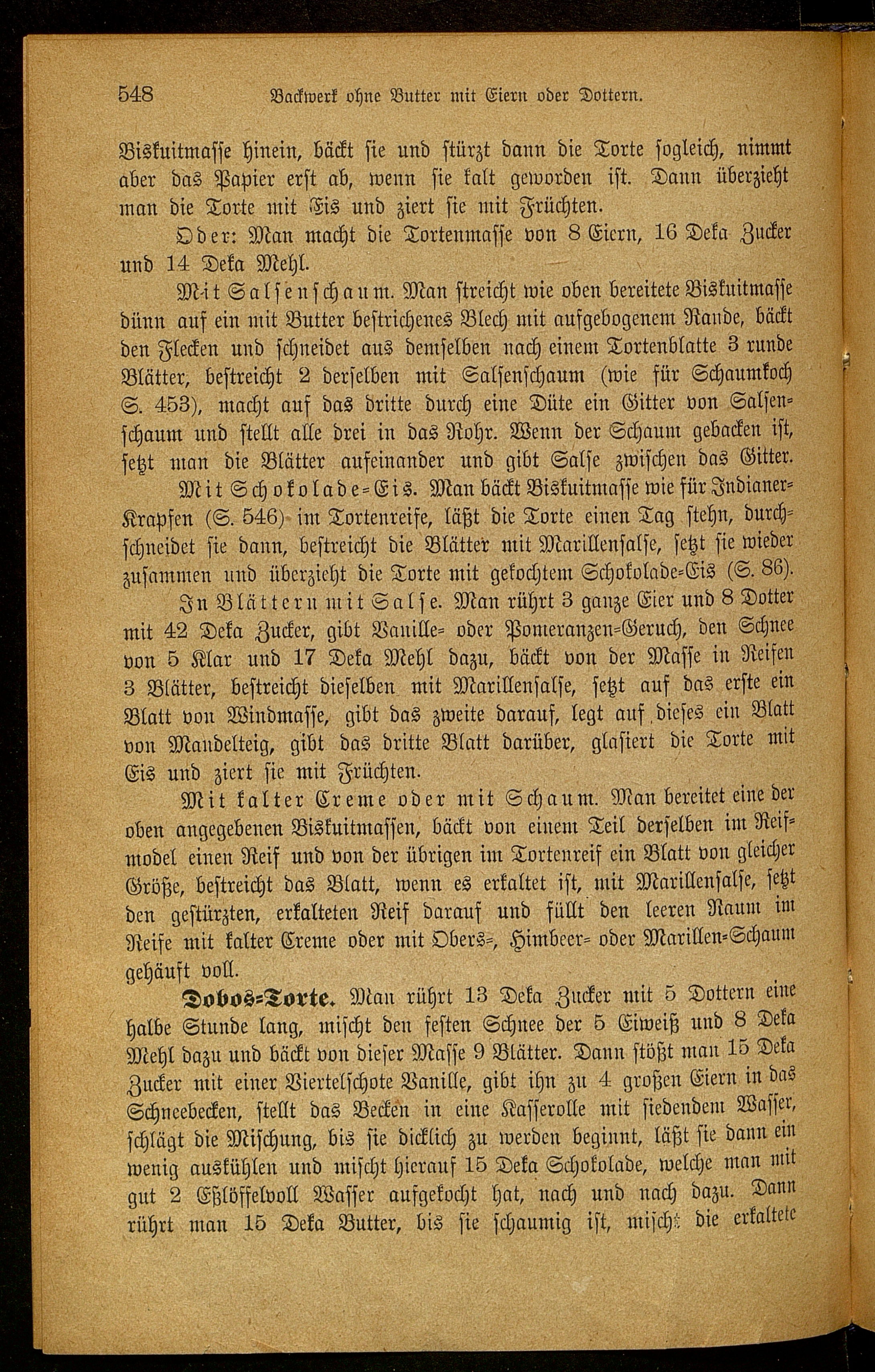 548 Backwerk ohne Butter mit Eiern oder Dottern.

Biskuitmasse hinein, bäckt sie und stürzt dann die Torte sogleich, nimmt aber das Papier erst ab, wenn sie kalt geworden ist. Dann überzieht man die Torte mit Eis und ziert sie mit Früchten.

Oder: Man macht die Tortenmasse von 8 Eiern, 16 Deka Zucker und 14 Deka Mehl.

Mit Salsenschaum. Man streicht wie oben bereitete Biskuitmasse dünn auf ein mit Butter bestrichenes Blech mit aufgebogenem Rande, bäckt den Flecken und schneidet aus demselben nach einem Tortenblatte 3 runde Blätter, bestreicht 2 derselben mit Salsenschaum (wie für Schaumkoch S. 453), macht auf das dritte durch eine Düte ein Gitter von Salsenschaum und stellt alle drei in das Rohr. Wenn der Schaum gebacken ist, setzt man die Blätter aufeinander und gibt Salse zwischen das Gitter.

Mit Schokolade-Eis. Man bäckt Biskuitmasse wie für Indianer-Krapfen (S. 546) im Tortenreife, läßt die Torte einen Tag stehn, durchschneidet sie dann, bestreicht die Blätter mit Marillensalse, setzt sie wieder zusammen und überzieht die Torte mit gekochtem Schokolade-Eis (S. 86).

In Blättern mit Salse. Man rührt 3 ganze Eier und 8 Dotter mit 42 Deka Zucker, gibt Vanille- oder Pomeranzen-Geruch, den Schnee von 5 Klar und 17 Deka Mehl dazu, bäckt von der Masse in Reifen 3 Blätter, bestreicht dieselben mit Marillensalse, setzt auf das erste ein Blatt von Windmasse, gibt das zweite darauf, legt auf dieses ein Blatt von Mandelteig, gibt das dritte Blatt darüber, glasiert die Torte mit Eis und ziert sie mit Früchten.

Mit kalter Creme oder mit Schaum. Man bereitet eine der oben angegebenen Biskuitmassen, bäckt von einem Teil derselben im Reifmodel einen Reif und von der übrigen im Tortenreif ein Blatt von gleicher Größe, bestreicht das Blatt, wenn es erkaltet ist, mit Marillensalse, setzt den gestürzten, erkalteten Reif darauf und füllt den leeren Raum im Reife mit kalter Creme oder mit Obers-, Himbeer- oder Marillen-Schaum gehäuft voll.

Dobos-Torte. Man rührt 13 Deka Zucker mit 5 Dottern eine halbe Stunde lang, mischt den festen Schnee der 5 Eiweiß und 8 Deka Mehl dazu und bäckt von dieser Masse 9 Blätter. Dann stößt man 15 Deka Zucker mit einer Viertelschote Vanille, gibt ihn zu 4 großen Eiern in das Schneebecken, stellt das Becken in eine Kasserolle mit siedendem Wasser, schlägt die Mischung, bis sie dicklich zu werden beginnt, läßt sie dann ein wenig auskühlen und mischt hierauf 15 Deka Schokolade, welche man mit gut 2 Eßlöffelvoll Wasser aufgekocht hat, nach und nach dazu. Dann rührt man 15 Deka Butter, bis sie schaumig ist, mischt die erkaltete